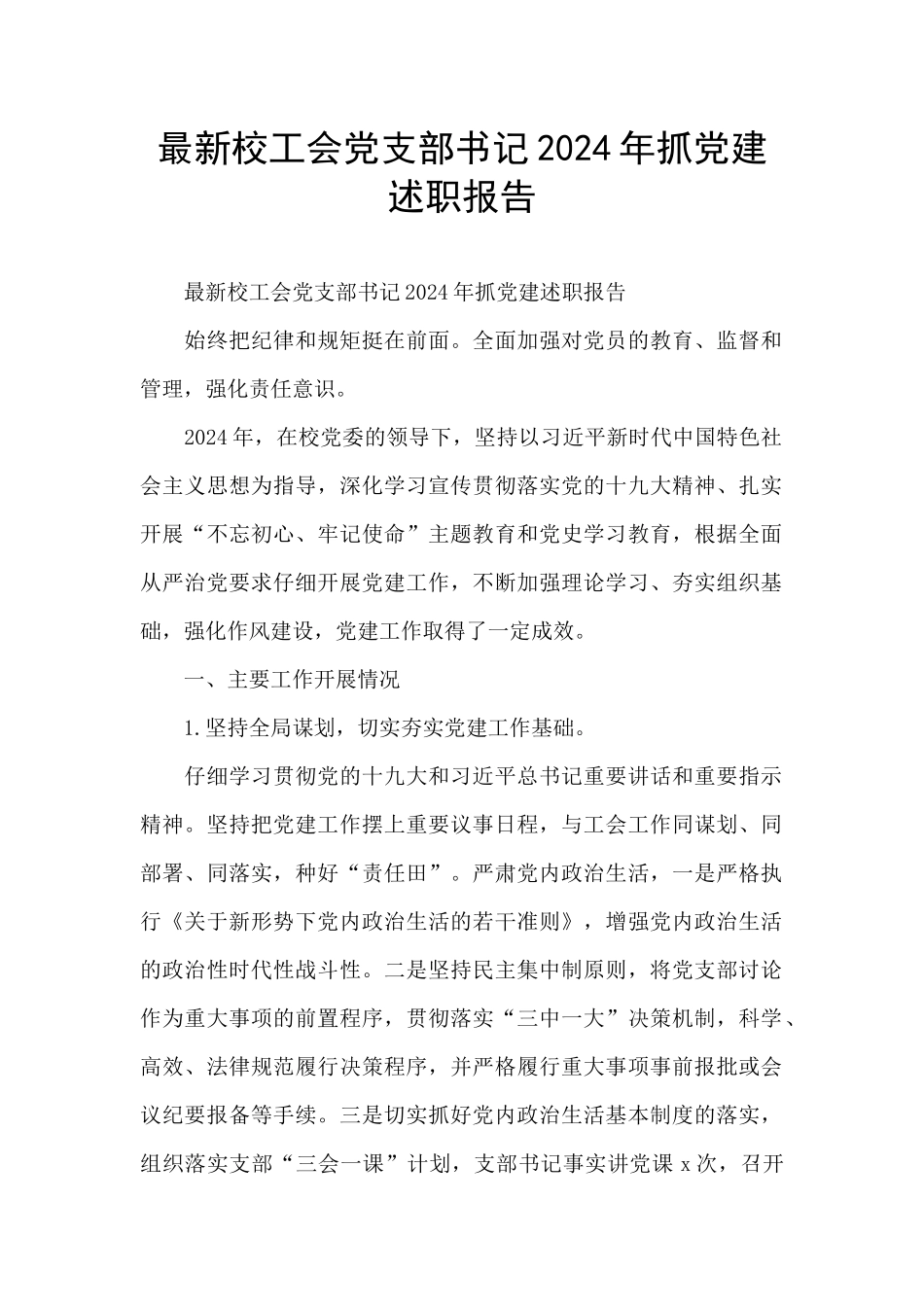 最新校工会党支部书记2024年抓党建述职报告

最新校工会党支部书记2024年抓党建述职报告

始终把纪律和规矩挺在前面。全面加强对党员的教育、监督和管理，强化责任意识。

2024年，在校党委的领导下，坚持以习近平新时代中国特色社会主义思想为指导，深化学习宣传贯彻落实党的十九大精神、扎实开展“不忘初心、牢记使命”主题教育和党史学习教育，根据全面从严治党要求仔细开展党建工作，不断加强理论学习、夯实组织基础，强化作风建设，党建工作取得了一定成效。

一、主要工作开展情况

1.坚持全局谋划，切实夯实党建工作基础。

仔细学习贯彻党的十九大和习近平总书记重要讲话和重要指示精神。坚持把党建工作摆上重要议事日程，与工会工作同谋划、同部署、同落实，种好“责任田”。严肃党内政治生活，一是严格执行《关于新形势下党内政治生活的若干准则》，增强党内政治生活的政治性时代性战斗性。二是坚持民主集中制原则，将党支部讨论作为重大事项的前置程序，贯彻落实“三中一大”决策机制，科学、高效、法律规范履行决策程序，并严格履行重大事项事前报批或会议纪要报备等手续。三是切实抓好党内政治生活基本制度的落实，组织落实支部“三会一课”计划，支部书记事实讲党课x次，召开